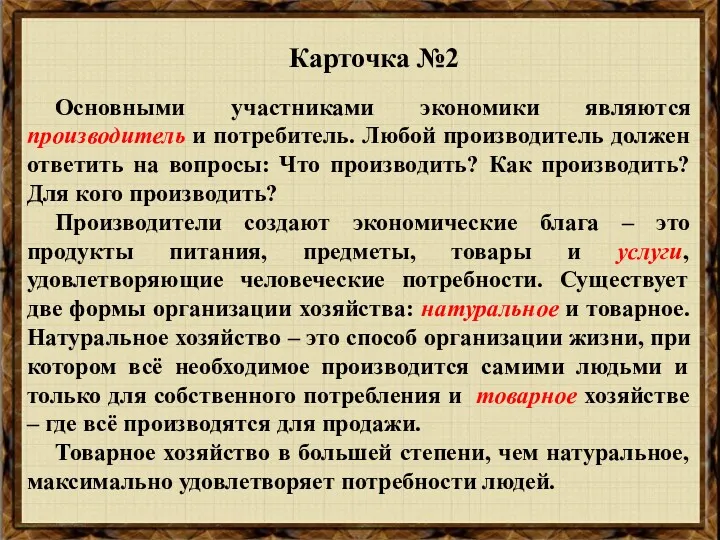 Карточка №2

Основными участниками экономики являются производитель и потребитель. Любой производитель должен ответить на вопросы: Что производить? Как производить? Для кого производить?

Производители создают экономические блага – это продукты питания, предметы, товары и услуги, удовлетворяющие человеческие потребности. Существует две формы организации хозяйства: натуральное и товарное. Натуральное хозяйство – это способ организации жизни, при котором всё необходимое производится самими людьми и только для собственного потребления и товарное хозяйстве – где всё производятся для продажи.

Товарное хозяйство в большей степени, чем натуральное, максимально удовлетворяет потребности людей.